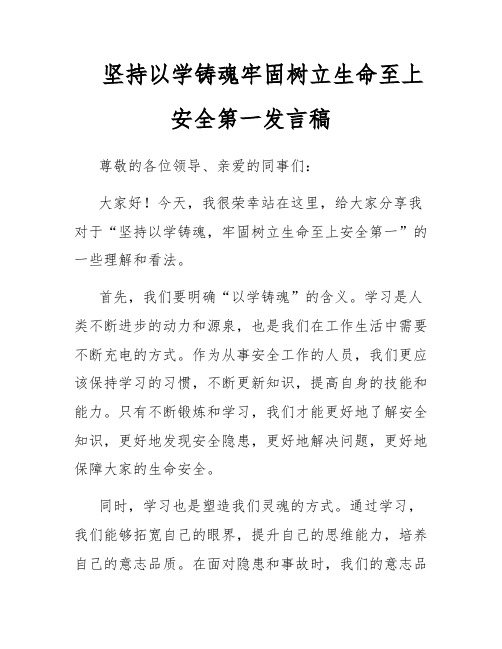 坚持以学铸魂牢固树立生命至上安全第一发言稿

尊敬的各位领导、亲爱的同事们：

大家好！今天，我很荣幸站在这里，给大家分享我对于“坚持以学铸魂，牢固树立生命至上安全第一”的一些理解和看法。

首先，我们要明确“以学铸魂”的含义。学习是人类不断进步的动力和源泉，也是我们在工作生活中需要不断充电的方式。作为从事安全工作的人员，我们更应该保持学习的习惯，不断更新知识，提高自身的技能和能力。只有不断锻炼和学习，我们才能更好地了解安全知识，更好地发现安全隐患，更好地解决问题，更好地保障大家的生命安全。

同时，学习也是塑造我们灵魂的方式。通过学习，我们能够拓宽自己的眼界，提升自己的思维能力，培养自己的意志品质。在面对隐患和事故时，我们的意志品